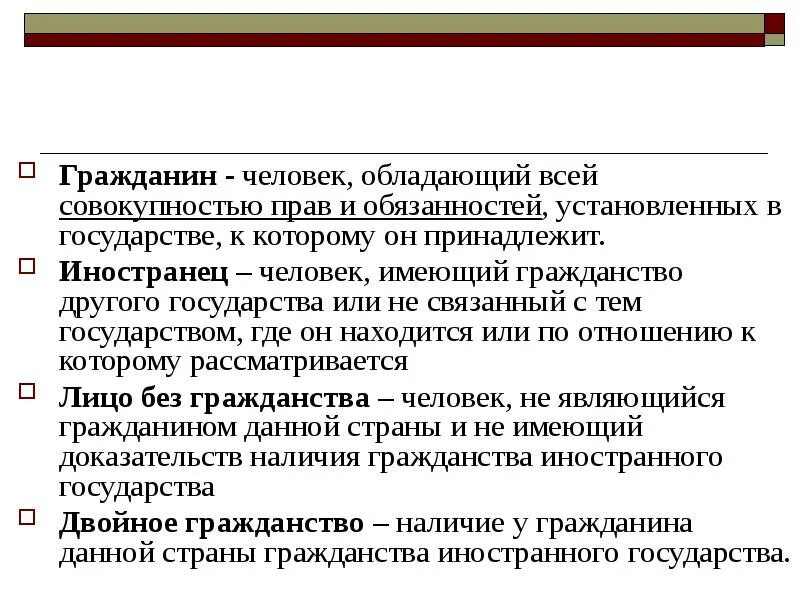 Гражданин - человек, обладающий всей совокупностью прав и обязанностей, установленных в государстве, к которому он принадлежит.

Иностранец – человек, имеющий гражданство другого государства или не связанный с тем государством, где он находится или по отношению к которому рассматривается

Лицо без гражданства – человек, не являющийся гражданином данной страны и не имеющий доказательств наличия гражданства иностранного государства

Двойное гражданство – наличие у гражданина данной страны гражданства иностранного государства.